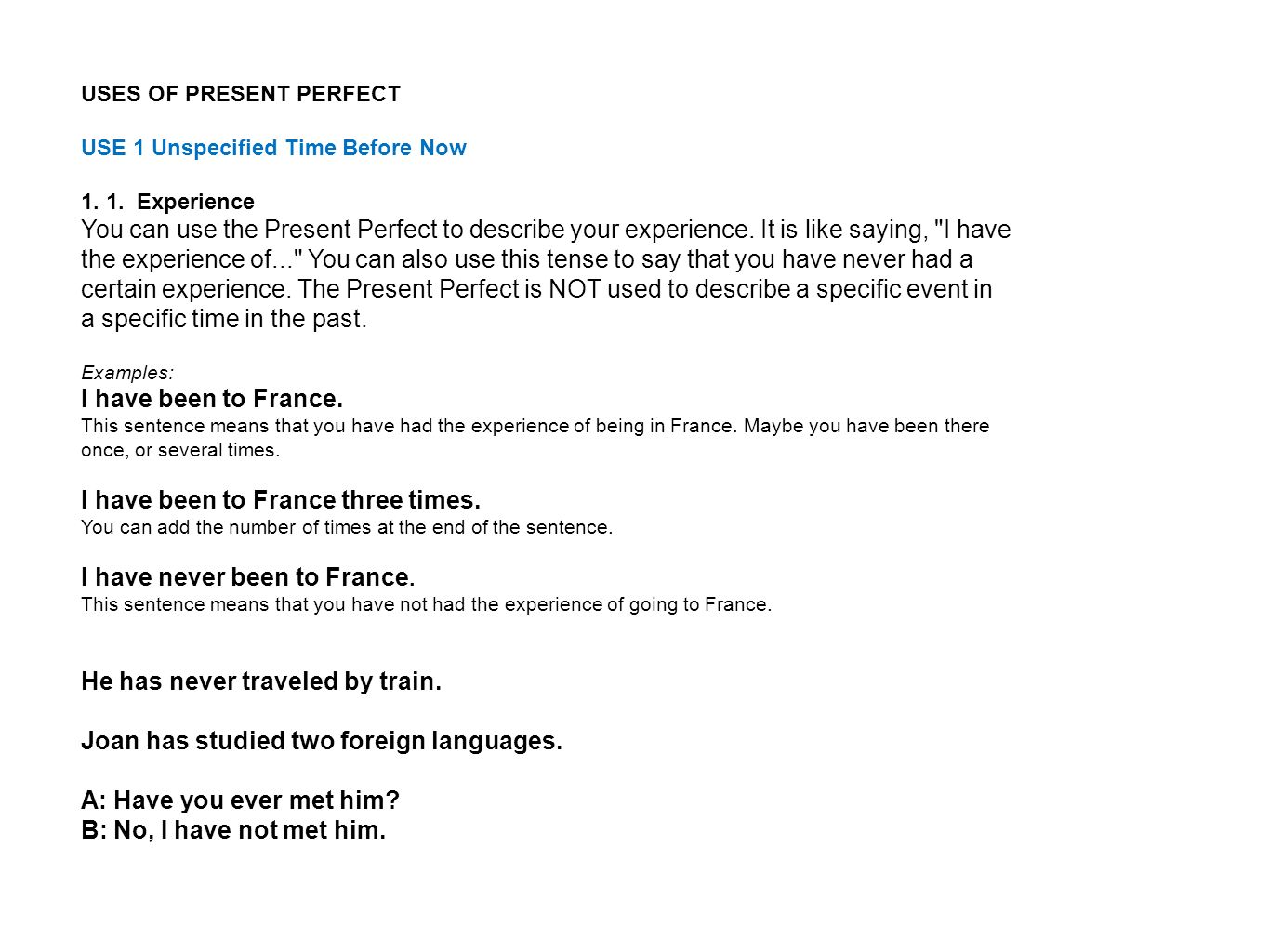 USES OF PRESENT PERFECT

USE 1 Unspecified Time Before Now

1. 1. Experience
You can use the Present Perfect to describe your experience. It is like saying, "I have the experience of..." You can also use this tense to say that you have never had a certain experience. The Present Perfect is NOT used to describe a specific event in a specific time in the past.

Examples:
I have been to France.
This sentence means that you have had the experience of being in France. Maybe you have been there once, or several times.

I have been to France three times.
You can add the number of times at the end of the sentence.

I have never been to France.
This sentence means that you have not had the experience of going to France.

He has never traveled by train.

Joan has studied two foreign languages.

A: Have you ever met him?
B: No, I have not met him.